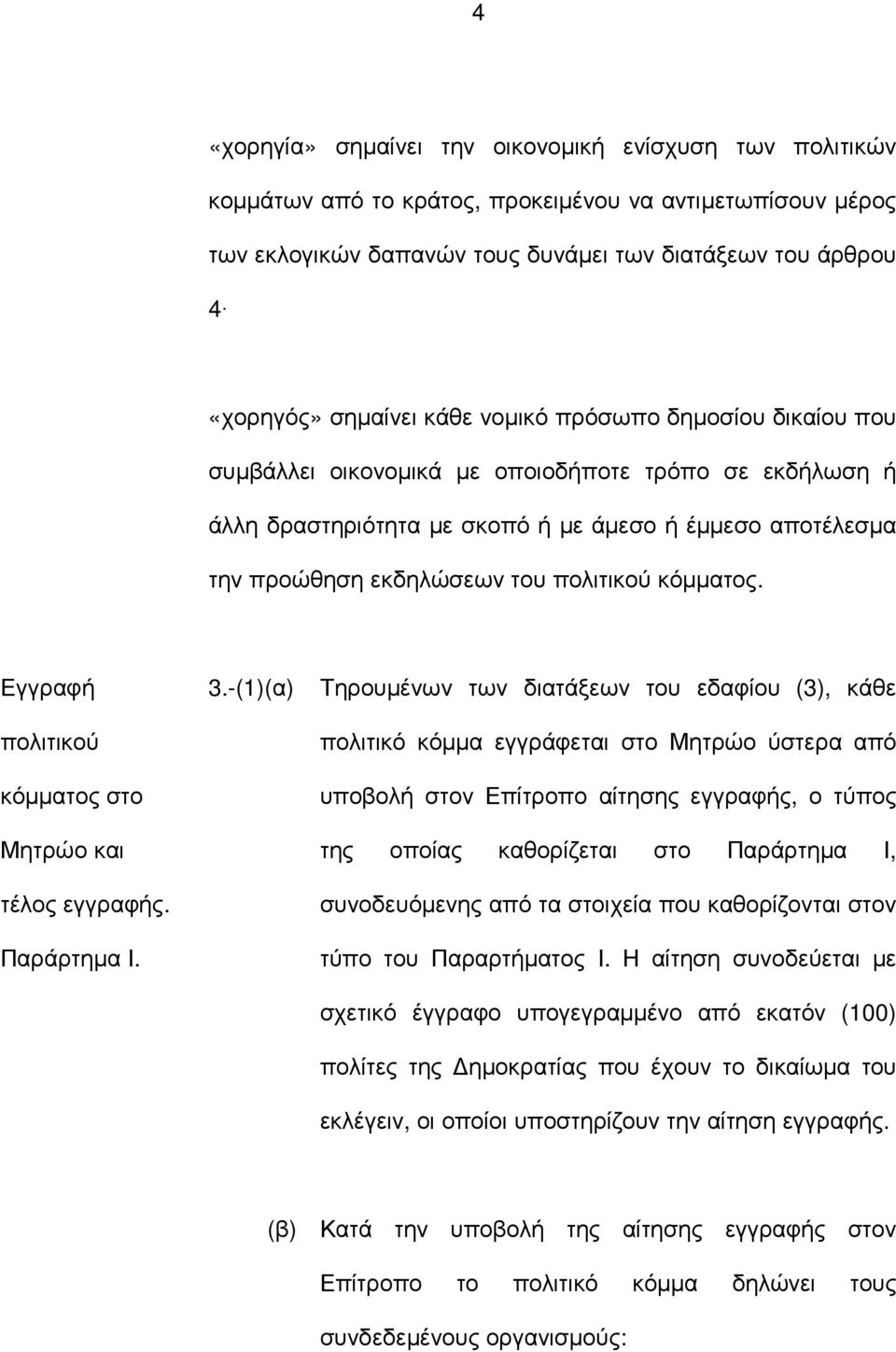 4

«χορηγία» σημαίνει την οικονομική ενίσχυση των πολιτικών κομμάτων από το κράτος, προκειμένου να αντιμετωπίσουν μέρος των εκλογικών δαπανών τους δυνάμει των διατάξεων του άρθρου 4·

«χορηγός» σημαίνει κάθε νομικό πρόσωπο δημοσίου δικαίου που συμβάλλει οικονομικά με οποιοδήποτε τρόπο σε εκδήλωση ή άλλη δραστηριότητα με σκοπό ή με άμεσο ή έμμεσο αποτέλεσμα την προώθηση εκδηλώσεων του πολιτικού κόμματος.

Εγγραφή πολιτικού κόμματος στο Μητρώο και τέλος εγγραφής. Παράρτημα Ι.

3.-(1)(α) Τηρουμένων των διατάξεων του εδαφίου (3), κάθε πολιτικό κόμμα εγγράφεται στο Μητρώο ύστερα από υποβολή στον Επίτροπο αίτησης εγγραφής, ο τύπος της οποίας καθορίζεται στο Παράρτημα Ι, συνοδευόμενης από τα στοιχεία που καθορίζονται στον τύπο του Παραρτήματος Ι. Η αίτηση συνοδεύεται με σχετικό έγγραφο υπογεγραμμένο από εκατόν (100) πολίτες της Δημοκρατίας που έχουν το δικαίωμα του εκλέγειν, οι οποίοι υποστηρίζουν την αίτηση εγγραφής.

(β) Κατά την υποβολή της αίτησης εγγραφής στον Επίτροπο το πολιτικό κόμμα δηλώνει τους συνδεδεμένους οργανισμούς: